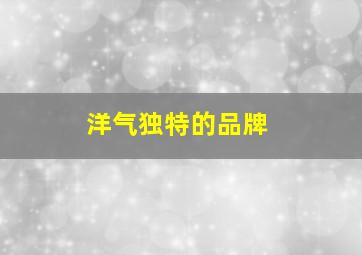 洋气独特的品牌